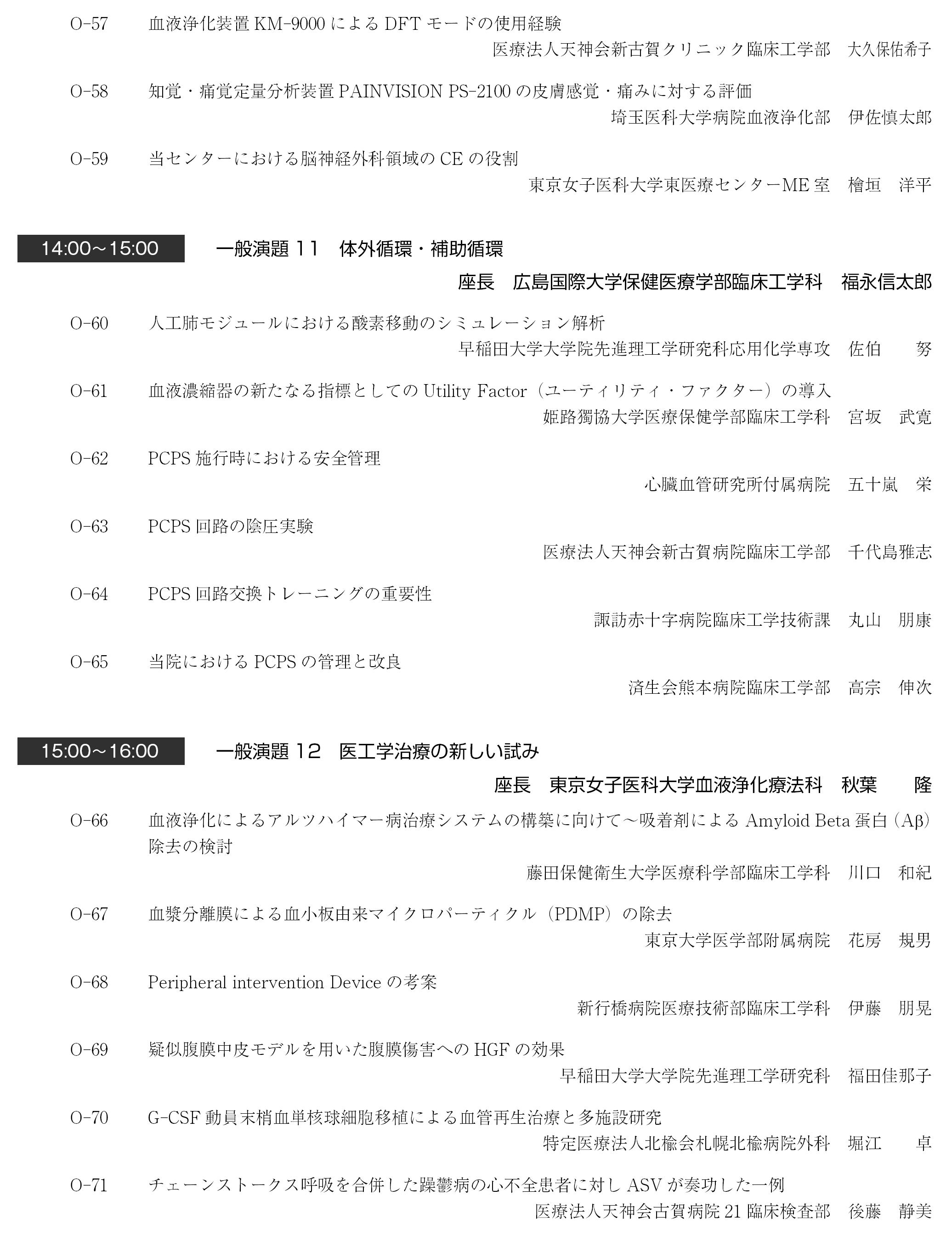 O-57　血液浄化装置 KM-9000 による DFT モードの使用経験
医療法人天神会新古賀クリニック臨床工学部　大久保佑希子

O-58　知覚・痛覚定量分析装置 PAINVISION PS-2100 の皮膚感覚・痛みに対する評価
埼玉医科大学病院血液浄化部　伊佐慎太郎

O-59　当センターにおける脳神経外科領域の CE の役割
東京女子医科大学東医療センターME 室　檜垣　洋平

14:00～15:00　一般演題 11　体外循環・補助循環
座長　広島国際大学保健医療学部臨床工学科　福永信太郎

O-60　人工肺モジュールにおける酸素移動のシミュレーション解析
早稲田大学大学院先進理工学研究科応用化学専攻　佐伯　努

O-61　血液濃縮器の新たなる指標としての Utility Factor（ユーティリティ・ファクター）の導入
姫路獨協大学医療保健学部臨床工学科　宮坂　武寛

O-62　PCPS 施行時における安全管理
心臓血管研究所付属病院　五十嵐　栄

O-63　PCPS 回路の陰圧実験
医療法人天神会新古賀病院臨床工学部　千代島雅志

O-64　PCPS 回路交換トレーニングの重要性
諏訪赤十字病院臨床工学技術課　丸山　朋康

O-65　当院における PCPS の管理と改良
済生会熊本病院臨床工学部　高宗　伸次

15:00～16:00　一般演題 12　医工学治療の新しい試み
座長　東京女子医科大学血液浄化療法科　秋葉　隆

O-66　血液浄化によるアルツハイマー病治療システムの構築に向けて～吸着剤による Amyloid Beta 蛋白（Aβ）除去の検討
藤田保健衛生大学医療科学部臨床工学科　川口　和紀

O-67　血漿分離膜による血小板由来マイクロパーティクル（PDMP）の除去
東京大学医学部附属病院　花房　規男

O-68　Peripheral intervention Device の考案
新行橋病院医療技術部臨床工学科　伊藤　朋晃

O-69　疑似腹膜中皮モデルを用いた腹膜傷害への HGF の効果
早稲田大学大学院先進理工学研究科　福田佳那子

O-70　G-CSF 動員末梢血単核球細胞移植による血管再生治療と多施設研究
特定医療法人北楡会札幌北楡病院外科　堀江　卓

O-71　チェーンストークス呼吸を合併した躁鬱病の心不全患者に対し ASV が奏功した一例
医療法人天神会古賀病院 21 臨床検査部　後藤　静美